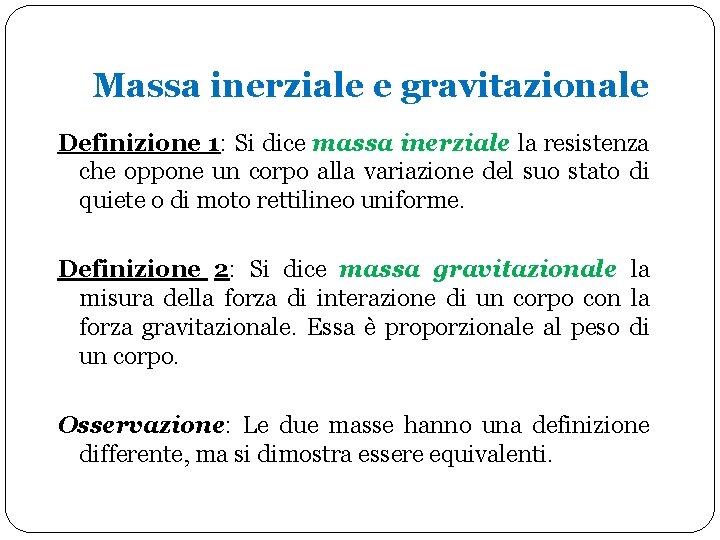 Massa inerziale e gravitazionale

Definizione 1: Si dice massa inerziale la resistenza che oppone un corpo alla variazione del suo stato di quiete o di moto rettilineo uniforme.

Definizione 2: Si dice massa gravitazionale la misura della forza di interazione di un corpo con la forza gravitazionale. Essa è proporzionale al peso di un corpo.

Osservazione: Le due masse hanno una definizione differente, ma si dimostra essere equivalenti.